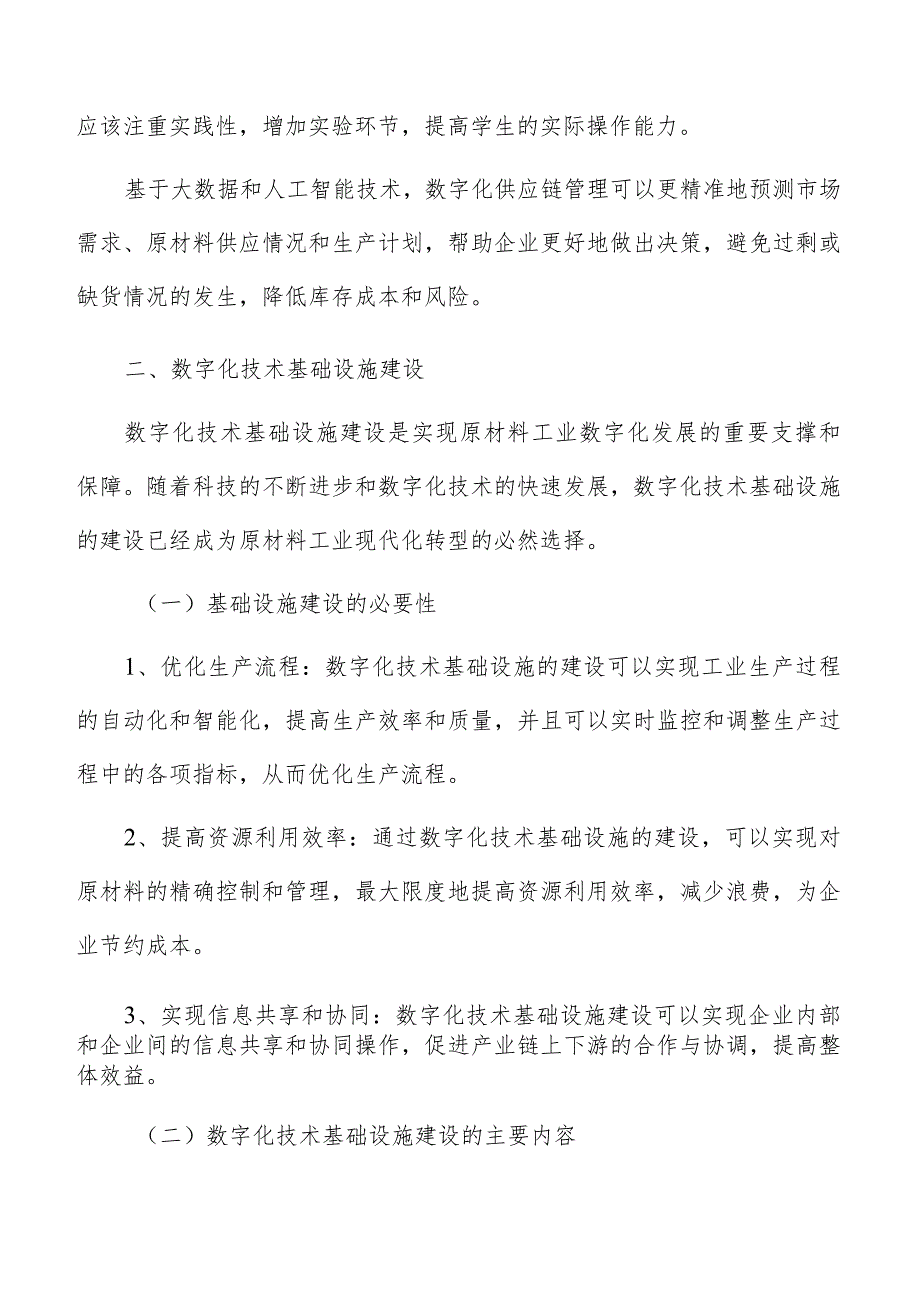 应该注重实践性，增加实验环节，提高学生的实际操作能力。

基于大数据和人工智能技术，数字化供应链管理可以更精准地预测市场需求、原材料供应情况和生产计划，帮助企业更好地做出决策，避免过剩或缺货情况的发生，降低库存成本和风险。

二、数字化技术基础设施建设

数字化技术基础设施建设是实现原材料工业数字化发展的重要支撑和保障。随着科技的不断进步和数字化技术的快速发展，数字化技术基础设施的建设已经成为原材料工业现代化转型的必然选择。

（一）基础设施建设的必要性

1、优化生产流程：数字化技术基础设施的建设可以实现工业生产过程的自动化和智能化，提高生产效率和质量，并且可以实时监控和调整生产过程中的各项指标，从而优化生产流程。

2、提高资源利用效率：通过数字化技术基础设施的建设，可以实现对原材料的精确控制和管理，最大限度地提高资源利用效率，减少浪费，为企业节约成本。

3、实现信息共享和协同：数字化技术基础设施建设可以实现企业内部和企业间的信息共享和协同操作，促进产业链上下游的合作与协调，提高整体效益。

（二）数字化技术基础设施建设的主要内容